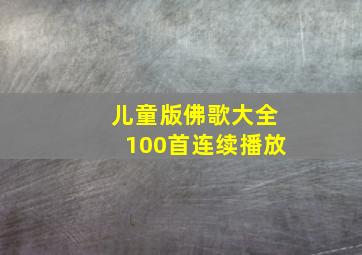 儿童版佛歌大全
100首连续播放